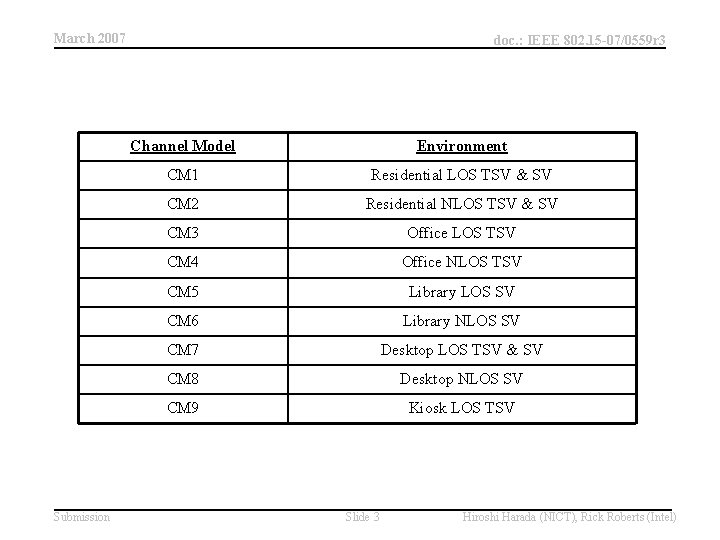 March 2007

doc.: IEEE 802.15-07/0559r3

| Channel Model | Environment |
|---|---|
| CM1 | Residential LOS TSV & SV |
| CM2 | Residential NLOS TSV & SV |
| CM3 | Office LOS TSV |
| CM4 | Office NLOS TSV |
| CM5 | Library LOS SV |
| CM6 | Library NLOS SV |
| CM7 | Desktop LOS TSV & SV |
| CM8 | Desktop NLOS SV |
| CM9 | Kiosk LOS TSV |

Submission

Slide 3

Hiroshi Harada (NICT), Rick Roberts (Intel)